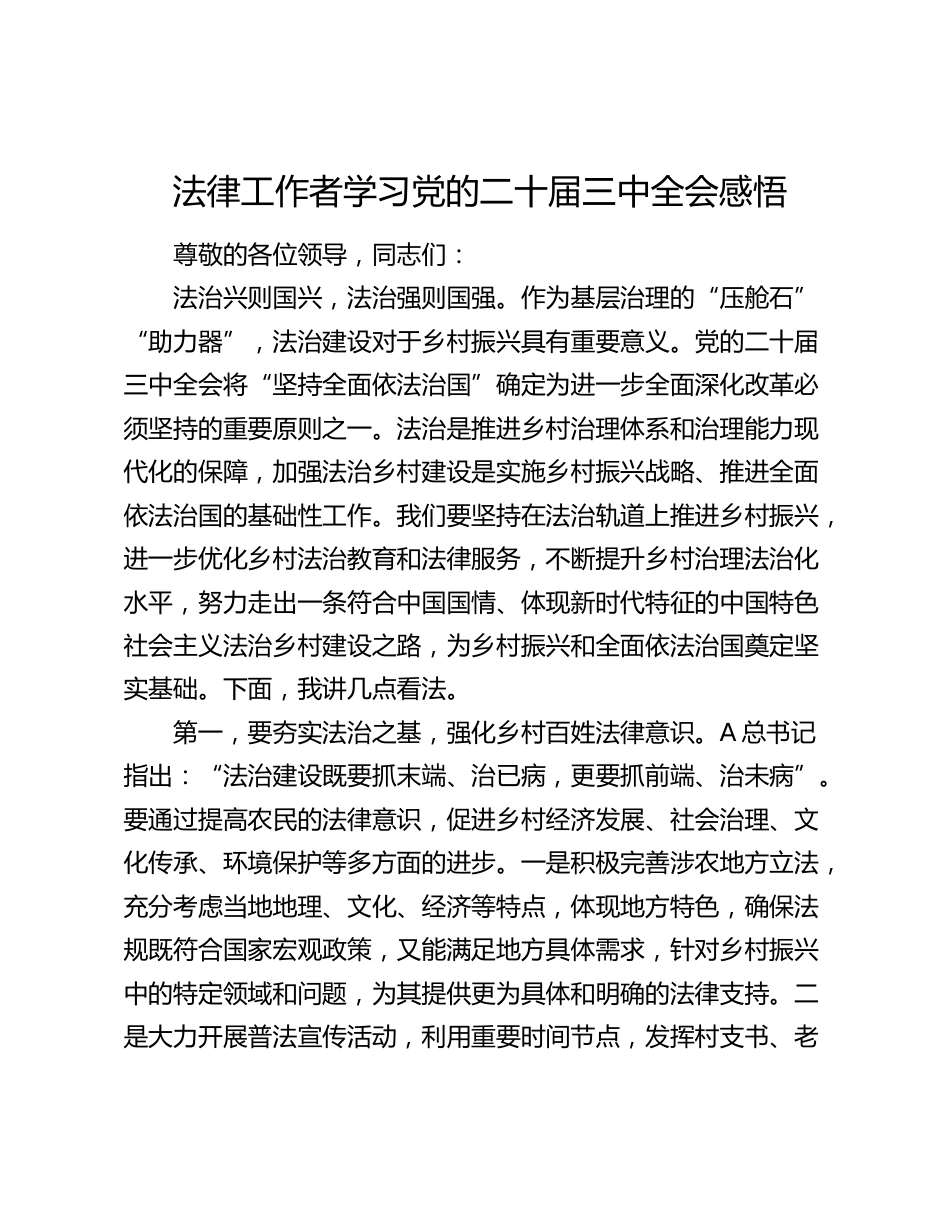 法律工作者学习党的二十届三中全会感悟

尊敬的各位领导，同志们：

法治兴则国兴，法治强则国强。作为基层治理的“压舱石”“助力器”，法治建设对于乡村振兴具有重要意义。党的二十届三中全会将“坚持全面依法治国”确定为进一步全面深化改革必须坚持的重要原则之一。法治是推进乡村治理体系和治理能力现代化的保障，加强法治乡村建设是实施乡村振兴战略、推进全面依法治国的基础性工作。我们要坚持在法治轨道上推进乡村振兴，进一步优化乡村法治教育和法律服务，不断提升乡村治理法治化水平，努力走出一条符合中国国情、体现新时代特征的中国特色社会主义法治乡村建设之路，为乡村振兴和全面依法治国奠定坚实基础。下面，我讲几点看法。

第一，要夯实法治之基，强化乡村百姓法律意识。A总书记指出：“法治建设既要抓末端、治已病，更要抓前端、治未病”。要通过提高农民的法律意识，促进乡村经济发展、社会治理、文化传承、环境保护等多方面的进步。一是积极完善涉农地方立法，充分考虑当地地理、文化、经济等特点，体现地方特色，确保法规既符合国家宏观政策，又能满足地方具体需求，针对乡村振兴中的特定领域和问题，为其提供更为具体和明确的法律支持。二是大力开展普法宣传活动，利用重要时间节点，发挥村支书、老